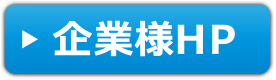 ▶ 企業様HP